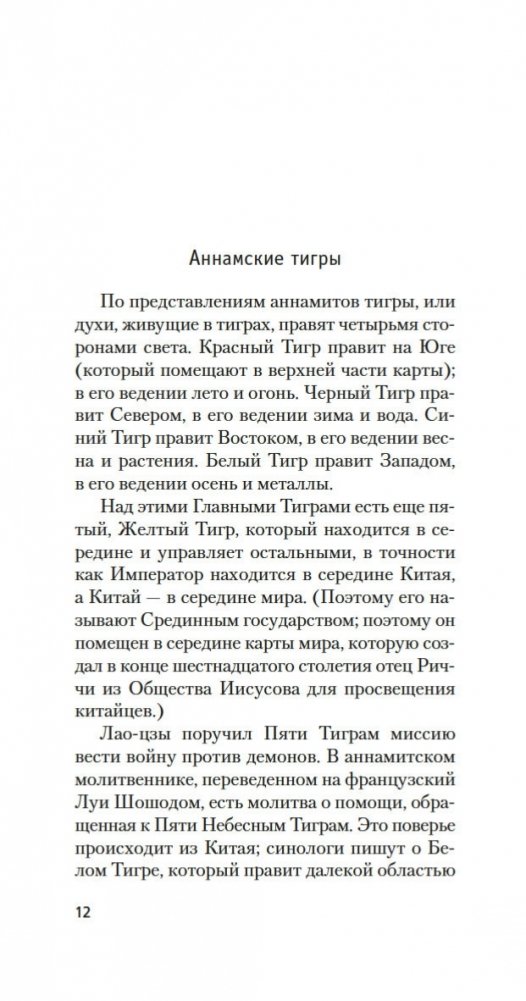 Аннамские тигры

По представлениям аннамитов тигры, или духи, живущие в тиграх, правят четырьмя сторонами света. Красный Тигр правит на Юге (который помещают в верхней части карты); в его ведении лето и огонь. Черный Тигр правит Севером, в его ведении зима и вода. Синий Тигр правит Востоком, в его ведении весна и растения. Белый Тигр правит Западом, в его ведении осень и металлы.

Над этими Главными Тиграми есть еще пятый, Желтый Тигр, который находится в середине и управляет остальными, в точности как Император находится в середине Китая, а Китай — в середине мира. (Поэтому его называют Срединным государством; поэтому он помещен в середине карты мира, которую создал в конце шестнадцатого столетия отец Риччи из Общества Иисусова для просвещения китайцев.)

Лао-цзы поручил Пяти Тиграм миссию вести войну против демонов. В аннамитском молитвеннике, переведенном на французский Луи Шошодом, есть молитва о помощи, обращенная к Пяти Небесным Тиграм. Это поверье происходит из Китая; синологи пишут о Белом Тигре, который правит далекой областью

12